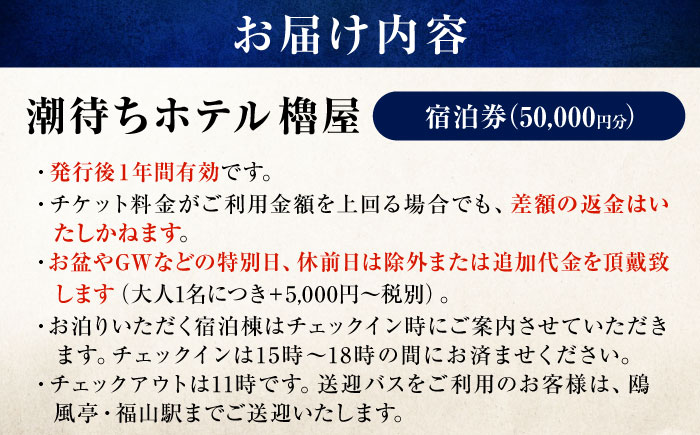 お届け内容

潮待ちホテル 櫓屋

宿泊券(50,000円分)

・発行後1年間有効です。

・チケット料金がご利用金額を上回る場合でも、差額の返金はいたしかねます。

・お盆やGWなどの特別日、休前日は除外または追加代金を頂戴致します（大人1名につき+5,000円～税別）。

・お泊りいただく宿泊棟はチェックイン時にご案内させていただきます。チェックインは15時～18時の間にお済ませください。

・チェックアウトは11時です。送迎バスをご利用のお客様は、鴎風亭・福山駅までご送迎いたします。